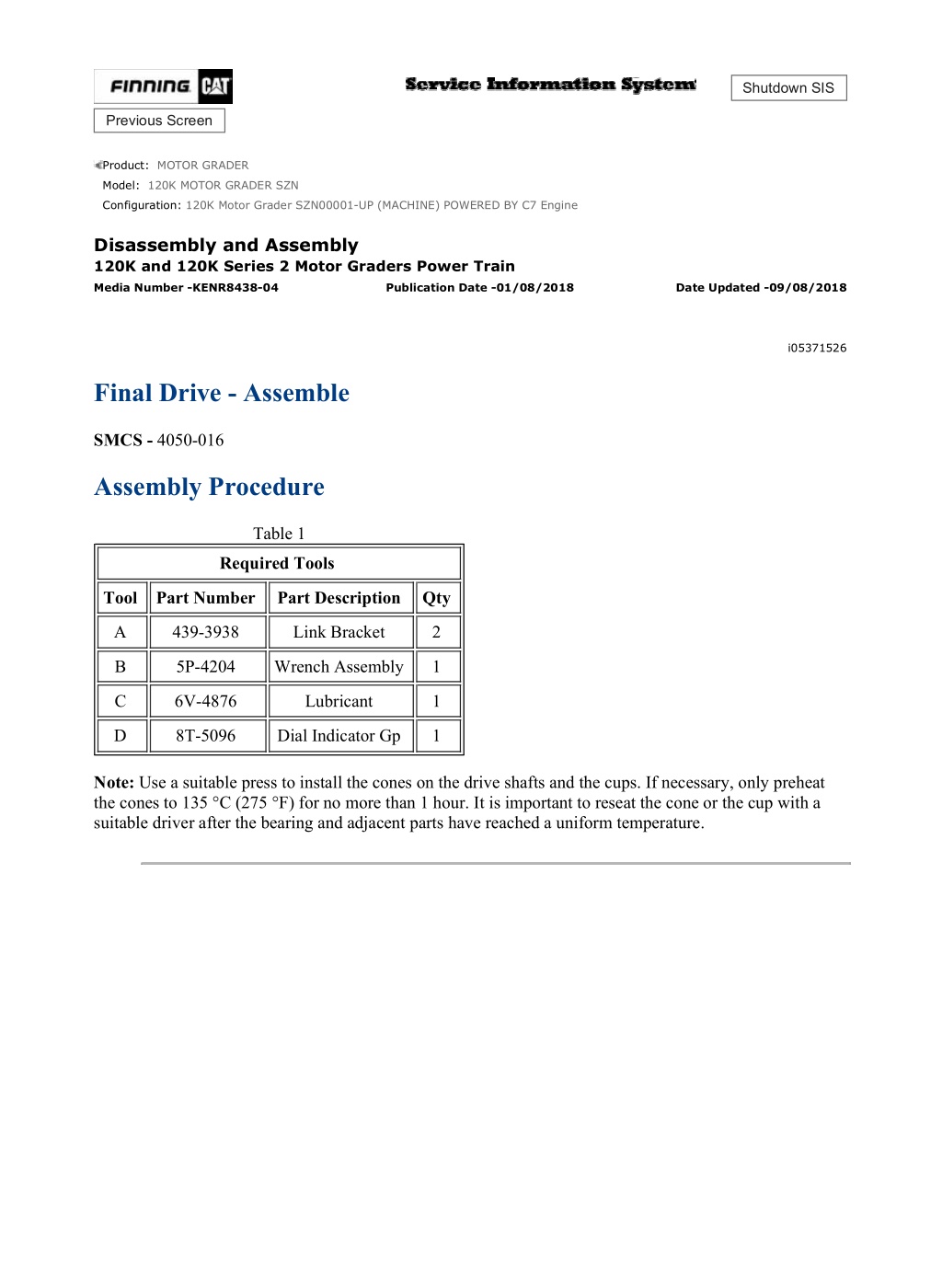 FINNING CAT

Service Information System

Shutdown SIS

Previous Screen

Product: MOTOR GRADER
Model: 120K MOTOR GRADER SZN
Configuration: 120K Motor Grader SZN00001-UP (MACHINE) POWERED BY C7 Engine

Disassembly and Assembly
120K and 120K Series 2 Motor Graders Power Train
Media Number -KENR8438-04 Publication Date -01/08/2018 Date Updated -09/08/2018

i05371526

Final Drive - Assemble

SMCS - 4050-016

Assembly Procedure

Table 1

| Required Tools | | | |
|---|---|---|---|
| Tool | Part Number | Part Description | Qty |
| A | 439-3938 | Link Bracket | 2 |
| B | 5P-4204 | Wrench Assembly | 1 |
| C | 6V-4876 | Lubricant | 1 |
| D | 8T-5096 | Dial Indicator Gp | 1 |

Note: Use a suitable press to install the cones on the drive shafts and the cups. If necessary, only preheat the cones to 135 °C (275 °F) for no more than 1 hour. It is important to reseat the cone or the cup with a suitable driver after the bearing and adjacent parts have reached a uniform temperature.